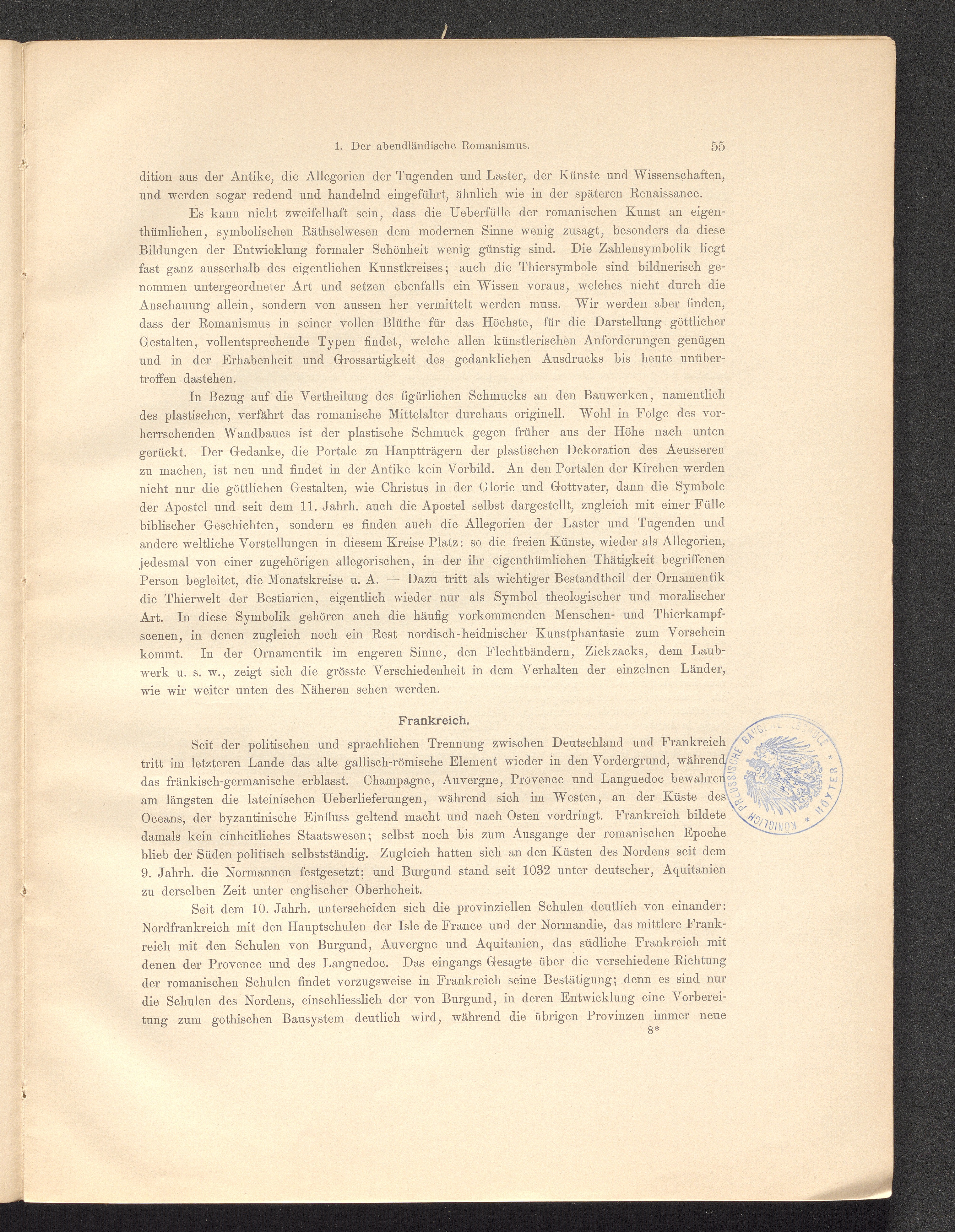 1. Der abendländische Romanismus. 55

dition aus der Antike, die Allegorien der Tugenden und Laster, der Künste und Wissenschaften, und werden sogar redend und handelnd eingeführt, ähnlich wie in der späteren Renaissance.

Es kann nicht zweifelhaft sein, dass die Ueberfülle der romanischen Kunst an eigenthümlichen, symbolischen Räthselwesen dem modernen Sinne wenig zusagt, besonders da diese Bildungen der Entwicklung formaler Schönheit wenig günstig sind. Die Zahlensymbolik liegt fast ganz ausserhalb des eigentlichen Kunstkreises; auch die Thiersymbole sind bildnerisch genommen untergeordneter Art und setzen ebenfalls ein Wissen voraus, welches nicht durch die Anschauung allein, sondern von aussen her vermittelt werden muss. Wir werden aber finden, dass der Romanismus in seiner vollen Blüthe für das Höchste, für die Darstellung göttlicher Gestalten, vollentsprechende Typen findet, welche allen künstlerischen Anforderungen genügen und in der Erhabenheit und Grossartigkeit des gedanklichen Ausdrucks bis heute unübertroffen dastehen.

In Bezug auf die Vertheilung des figürlichen Schmucks an den Bauwerken, namentlich des plastischen, verfährt das romanische Mittelalter durchaus originell. Wohl in Folge des vorherrschenden Wandbaues ist der plastische Schmuck gegen früher aus der Höhe nach unten gerückt. Der Gedanke, die Portale zu Hauptträgern der plastischen Dekoration des Aeusseren zu machen, ist neu und findet in der Antike kein Vorbild. An den Portalen der Kirchen werden nicht nur die göttlichen Gestalten, wie Christus in der Glorie und Gottvater, dann die Symbole der Apostel und seit dem 11. Jahrh. auch die Apostel selbst dargestellt, zugleich mit einer Fülle biblischer Geschichten, sondern es finden auch die Allegorien der Laster und Tugenden und andere weltliche Vorstellungen in diesem Kreise Platz: so die freien Künste, wieder als Allegorien, jedesmal von einer zugehörigen allegorischen, in der ihr eigenthümlichen Thätigkeit begriffenen Person begleitet, die Monatskreise u. A. — Dazu tritt als wichtiger Bestandtheil der Ornamentik die Thierwelt der Bestiarien, eigentlich wieder nur als Symbol theologischer und moralischer Art. In diese Symbolik gehören auch die häufig vorkommenden Menschen- und Thierkampfscenen, in denen zugleich noch ein Rest nordisch-heidnischer Kunstphantasie zum Vorschein kommt. In der Ornamentik im engeren Sinne, den Flechtbändern, Zickzacks, dem Laubwerk u. s. w., zeigt sich die grösste Verschiedenheit in dem Verhalten der einzelnen Länder, wie wir weiter unten des Näheren sehen werden.

Frankreich.

Seit der politischen und sprachlichen Trennung zwischen Deutschland und Frankreich tritt im letzteren Lande das alte gallisch-römische Element wieder in den Vordergrund, während das fränkisch-germanische erblasst. Champagne, Auvergne, Provence und Languedoc bewahren am längsten die lateinischen Ueberlieferungen, während sich im Westen, an der Küste des Oceans, der byzantinische Einfluss geltend macht und nach Osten vordringt. Frankreich bildete damals kein einheitliches Staatswesen; selbst noch bis zum Ausgange der romanischen Epoche blieb der Süden politisch selbstständig. Zugleich hatten sich an den Küsten des Nordens seit dem 9. Jahrh. die Normannen festgesetzt; und Burgund stand seit 1032 unter deutscher, Aquitanien zu derselben Zeit unter englischer Oberhoheit.

Seit dem 10. Jahrh. unterscheiden sich die provinziellen Schulen deutlich von einander: Nordfrankreich mit den Hauptschulen der Isle de France und der Normandie, das mittlere Frankreich mit den Schulen von Burgund, Auvergne und Aquitanien, das südliche Frankreich mit denen der Provence und des Languedoc. Das eingangs Gesagte über die verschiedene Richtung der romanischen Schulen findet vorzugsweise in Frankreich seine Bestätigung; denn es sind nur die Schulen des Nordens, einschliesslich der von Burgund, in deren Entwicklung eine Vorbereitung zum gothischen Bausystem deutlich wird, während die übrigen Provinzen immer neue

8*

KÖNIGLICH PREUSSISCHE BAUGEWERKSCHULE * HÖXTER *